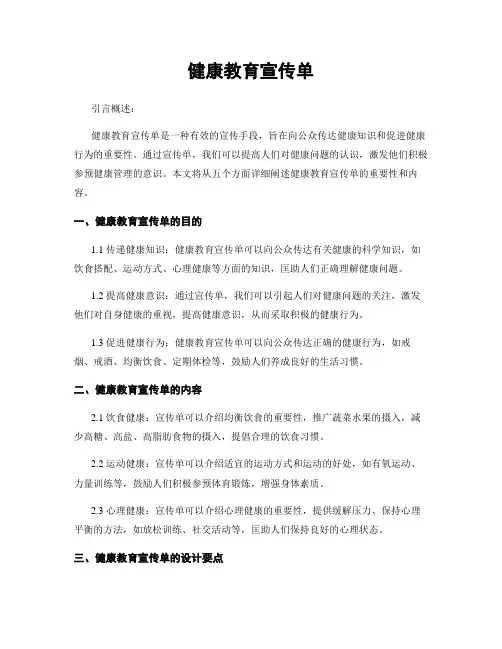 健康教育宣传单

引言概述：

健康教育宣传单是一种有效的宣传手段，旨在向公众传达健康知识和促进健康行为的重要性。通过宣传单，我们可以提高人们对健康问题的认识，激发他们积极参预健康管理的意识。本文将从五个方面详细阐述健康教育宣传单的重要性和内容。

一、健康教育宣传单的目的

1.1 传递健康知识：健康教育宣传单可以向公众传达有关健康的科学知识，如饮食搭配、运动方式、心理健康等方面的知识，匡助人们正确理解健康问题。

1.2 提高健康意识：通过宣传单，我们可以引起人们对健康问题的关注，激发他们对自身健康的重视，提高健康意识，从而采取积极的健康行为。

1.3 促进健康行为：健康教育宣传单可以向公众传达正确的健康行为，如戒烟、戒酒、均衡饮食、定期体检等，鼓励人们养成良好的生活习惯。

二、健康教育宣传单的内容

2.1 饮食健康：宣传单可以介绍均衡饮食的重要性，推广蔬菜水果的摄入，减少高糖、高盐、高脂肪食物的摄入，提倡合理的饮食习惯。

2.2 运动健康：宣传单可以介绍适宜的运动方式和运动的好处，如有氧运动、力量训练等，鼓励人们积极参预体育锻炼，增强身体素质。

2.3 心理健康：宣传单可以介绍心理健康的重要性，提供缓解压力、保持心理平衡的方法，如放松训练、社交活动等，匡助人们保持良好的心理状态。

三、健康教育宣传单的设计要点